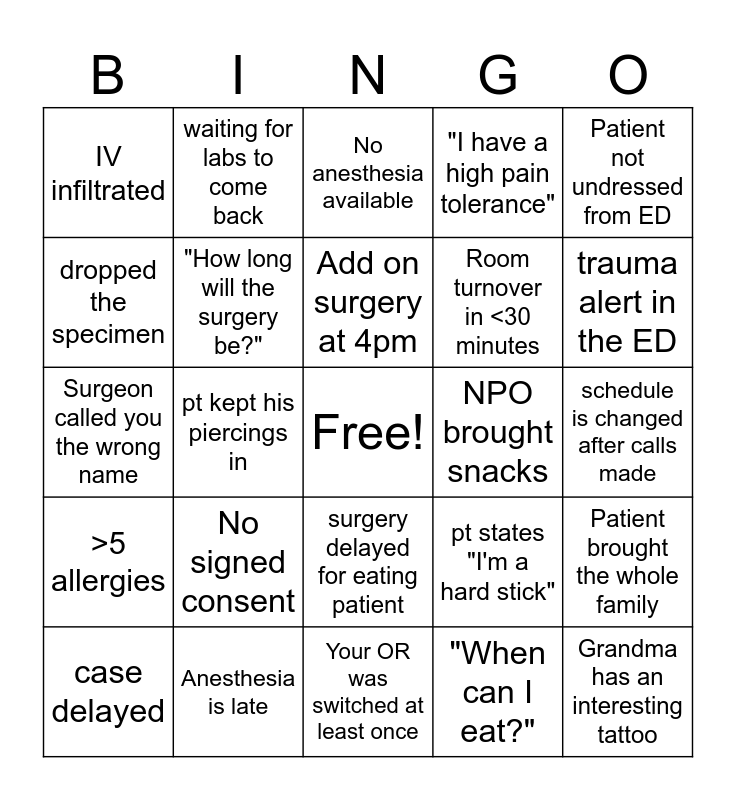 | B | I | N | G | O |
|---|---|---|---|---|
| IV infiltrated | waiting for labs to come back | No anesthesia available | "I have a high pain tolerance" | Patient not undressed from ED |
| dropped the specimen | "How long will the surgery be?" | Add on surgery at 4pm | Room turnover in <30 minutes | trauma alert in the ED |
| Surgeon called you the wrong name | pt kept his piercings in | Free! | NPO brought snacks | schedule is changed after calls made |
| >5 allergies | No signed consent | surgery delayed for eating patient | pt states "I'm a hard stick" | Patient brought the whole family |
| case delayed | Anesthesia is late | Your OR was switched at least once | "When can I eat?" | Grandma has an interesting tattoo |